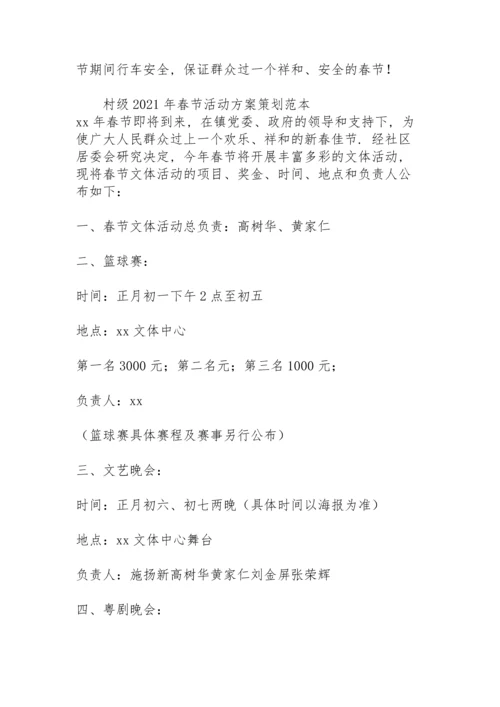 节期间行车安全，保证群众过一个祥和、安全的春节！

村级 2021 年春节活动方案策划范本
xx 年春节即将到来，在镇党委、政府的领导和支持下，为使广大人民群众过上一个欢乐、祥和的新春佳节．经社区居委会研究决定，今年春节将开展丰富多彩的文体活动，现将春节文体活动的项目、奖金、时间、地点和负责人公布如下：

一、春节文体活动总负责：高树华、黄家仁

二、篮球赛：

时间：正月初一下午 2 点至初五

地点：xx 文体中心

第一名 3000 元；第二名元；第三名 1000 元；

负责人：xx

（篮球赛具体赛程及赛事另行公布）

三、文艺晚会：

时间：正月初六、初七两晚（具体时间以海报为准）

地点：xx 文体中心舞台

负责人：施扬新高树华黄家仁刘金屏张荣辉

四、粤剧晚会：